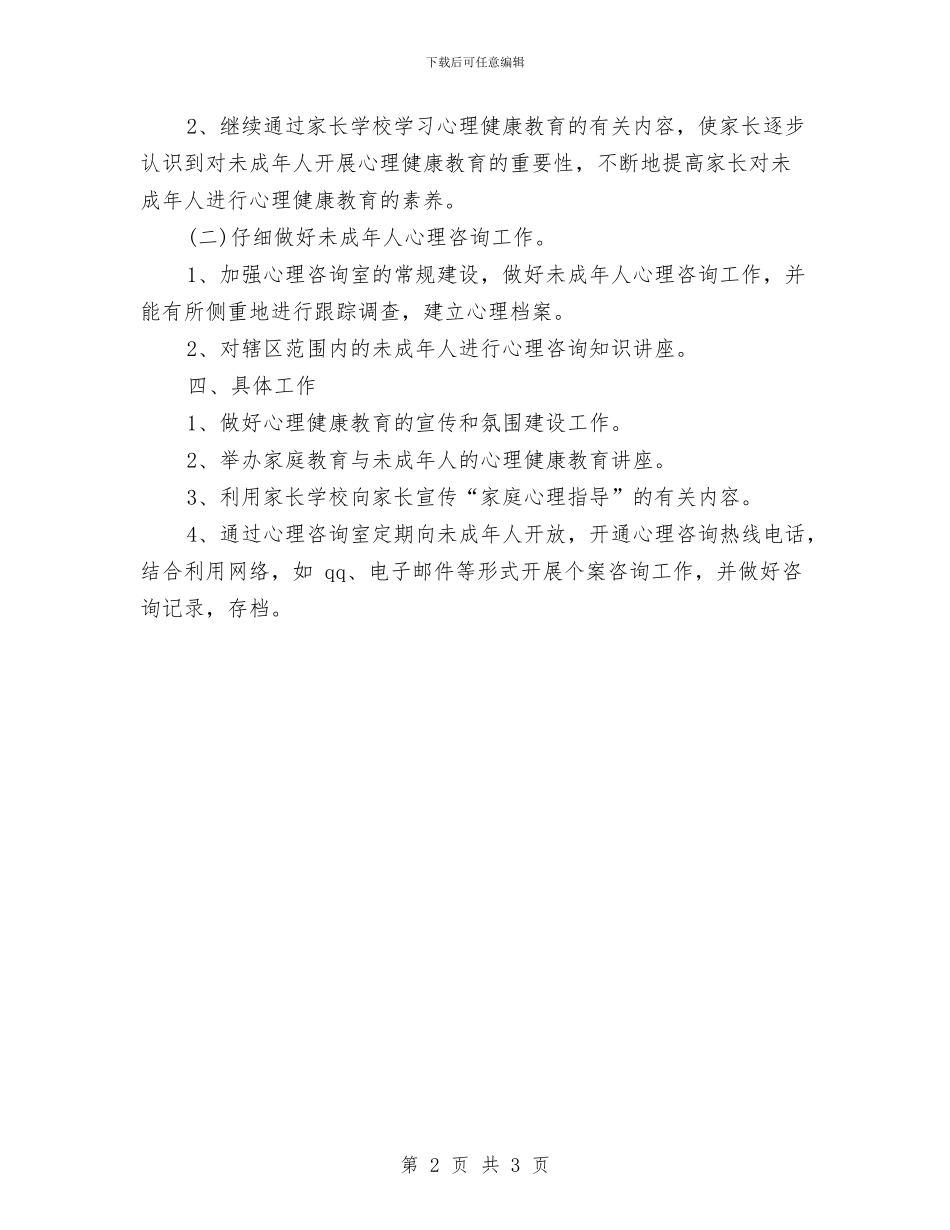 下载后可任意编辑

2、继续通过家长学校学习心理健康教育的有关内容，使家长逐步认识到对未成年人开展心理健康教育的重要性，不断地提高家长对未成年人进行心理健康教育的素养。

(二)仔细做好未成年人心理咨询工作。

1、加强心理咨询室的常规建设，做好未成年人心理咨询工作，并能有所侧重地进行跟踪调查，建立心理档案。

2、对辖区范围内的未成年人进行心理咨询知识讲座。

四、具体工作

1、做好心理健康教育的宣传和氛围建设工作。

2、举办家庭教育与未成年人的心理健康教育讲座。

3、利用家长学校向家长宣传“家庭心理指导”的有关内容。

4、通过心理咨询室定期向未成年人开放，开通心理咨询热线电话，结合利用网络，如 qq、电子邮件等形式开展个案咨询工作，并做好咨询记录，存档。

第 2 页 共 3 页